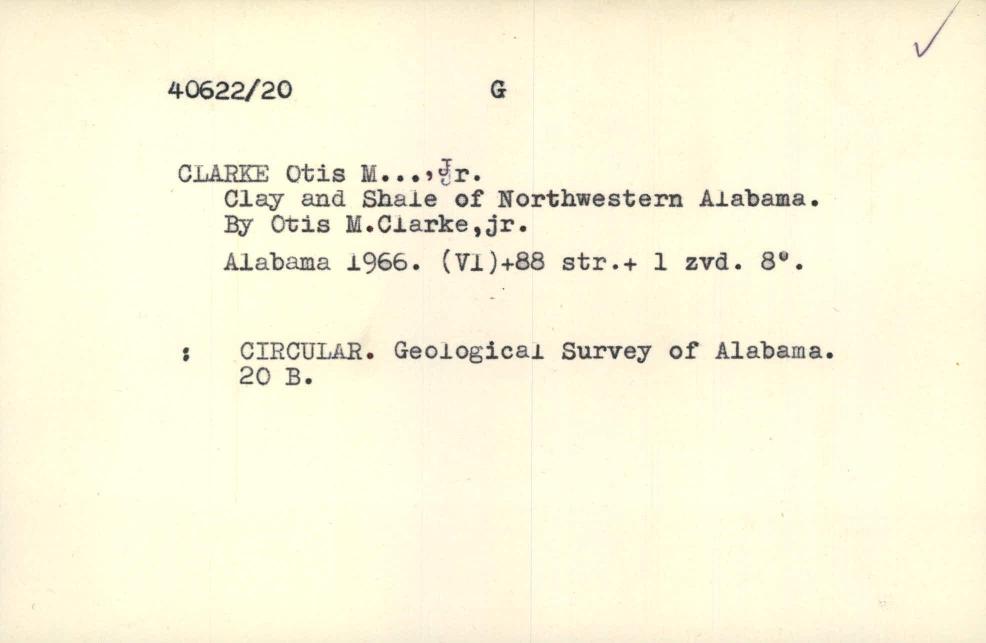 40622/20 G

CLARKE Otis M...,Jr.
Clay and Shale of Northwestern Alabama.
By Otis M.Clarke,jr.
Alabama 1966. (VI)+88 str.+ 1 zvd. 8°.

: CIRCULAR. Geological Survey of Alabama.
20 B.